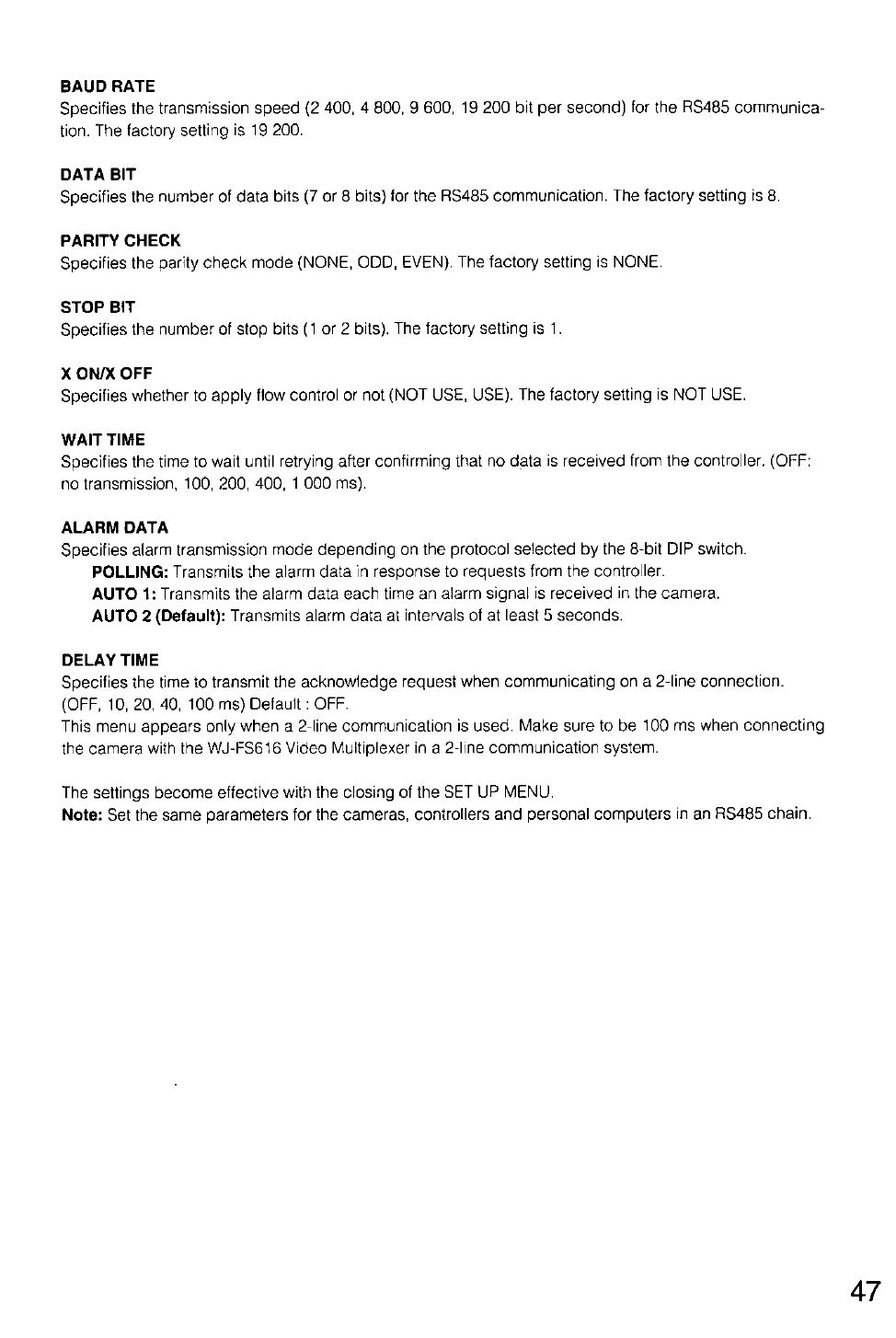 BAUD RATE
Specifies the transmission speed (2 400, 4 800, 9 600, 19 200 bit per second) for the RS485 communication. The factory setting is 19 200.

DATA BIT
Specifies the number of data bits (7 or 8 bits) for the RS485 communication. The factory setting is 8.

PARITY CHECK
Specifies the parity check mode (NONE, ODD, EVEN). The factory setting is NONE.

STOP BIT
Specifies the number of stop bits (1 or 2 bits). The factory setting is 1.

X ON/X OFF
Specifies whether to apply flow control or not (NOT USE, USE). The factory setting is NOT USE.

WAIT TIME
Specifies the time to wait until retrying after confirming that no data is received from the controller. (OFF: no transmission, 100, 200, 400, 1 000 ms).

ALARM DATA
Specifies alarm transmission mode depending on the protocol selected by the 8-bit DIP switch.
POLLING: Transmits the alarm data in response to requests from the controller.
AUTO 1: Transmits the alarm data each time an alarm signal is received in the camera.
AUTO 2 (Default): Transmits alarm data at intervals of at least 5 seconds.

DELAY TIME
Specifies the time to transmit the acknowledge request when communicating on a 2-line connection. (OFF, 10, 20, 40, 100 ms) Default : OFF.
This menu appears only when a 2-line communication is used. Make sure to be 100 ms when connecting the camera with the WJ-FS616 Video Multiplexer in a 2-line communication system.

The settings become effective with the closing of the SET UP MENU.
Note: Set the same parameters for the cameras, controllers and personal computers in an RS485 chain.

47